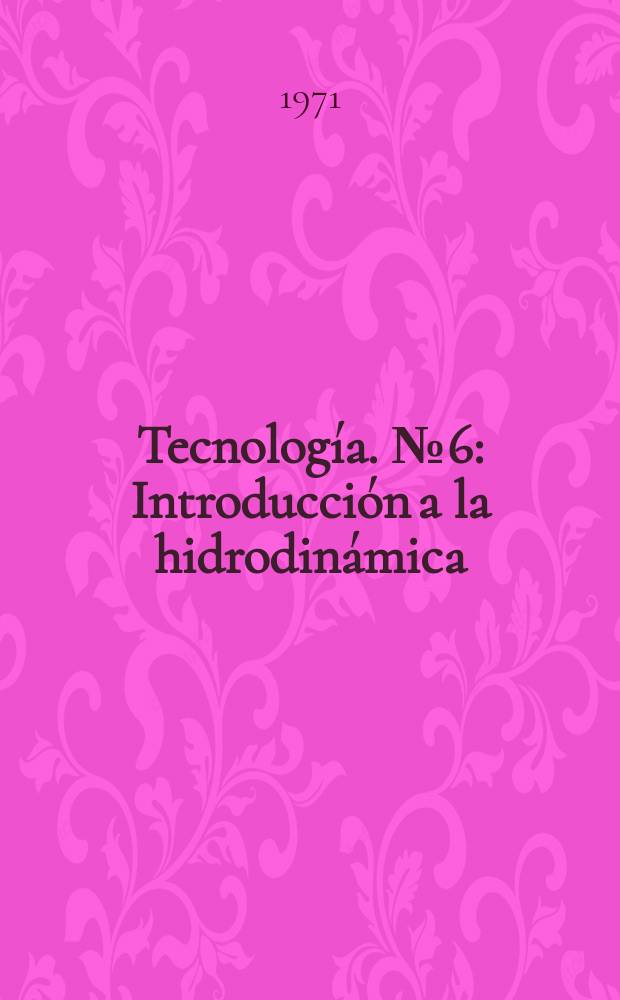 1971

Tecnología. № 6: Introducción a la hidrodinámica